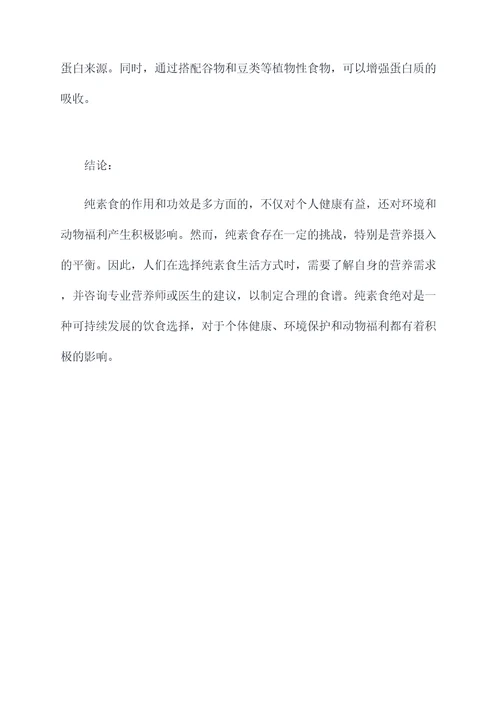 蛋白来源。同时，通过搭配谷物和豆类等植物性食物，可以增强蛋白质的吸收。

结论：

纯素食的作用和功效是多方面的，不仅对个人健康有益，还对环境和动物福利产生积极影响。然而，纯素食存在一定的挑战，特别是营养摄入的平衡。因此，人们在选择纯素食生活方式时，需要了解自身的营养需求，并咨询专业营养师或医生的建议，以制定合理的食谱。纯素食绝对是一种可持续发展的饮食选择，对于个体健康、环境保护和动物福利都有着积极的影响。